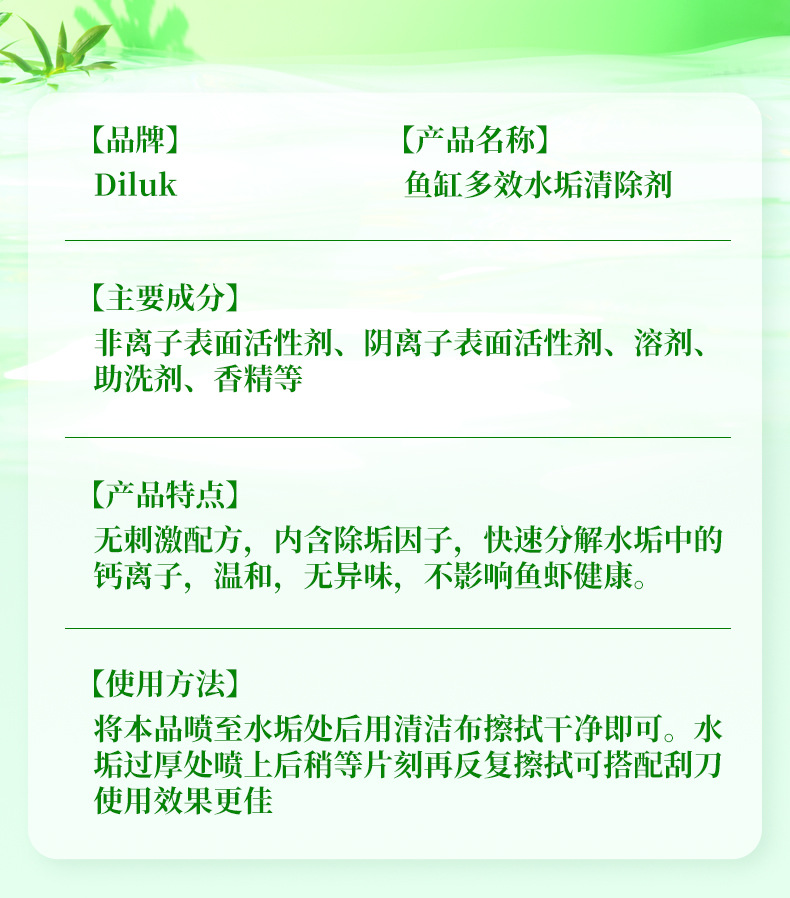 【品牌】
Diluk

【产品名称】
鱼缸多效水垢清除剂

【主要成分】
非离子表面活性剂、阴离子表面活性剂、溶剂、助洗剂、香精等

【产品特点】
无刺激配方，内含除垢因子，快速分解水垢中的钙离子，温和，无异味，不影响鱼虾健康。

【使用方法】
将本品喷至水垢处后用清洁布擦拭干净即可。水垢过厚处喷上后稍等片刻再反复擦拭可搭配刮刀使用效果更佳